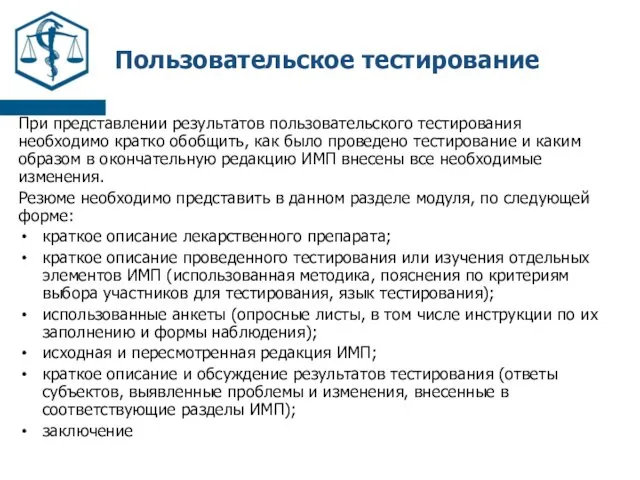 Пользовательское тестирование

При представлении результатов пользовательского тестирования необходимо кратко обобщить, как было проведено тестирование и каким образом в окончательную редакцию ИМП внесены все необходимые изменения.

Резюме необходимо представить в данном разделе модуля, по следующей форме:

• краткое описание лекарственного препарата;
• краткое описание проведенного тестирования или изучения отдельных элементов ИМП (использованная методика, пояснения по критериям выбора участников для тестирования, язык тестирования);
• использованные анкеты (опросные листы, в том числе инструкции по их заполнению и формы наблюдения);
• исходная и пересмотренная редакция ИМП;
• краткое описание и обсуждение результатов тестирования (ответы субъектов, выявленные проблемы и изменения, внесенные в соответствующие разделы ИМП);
• заключение